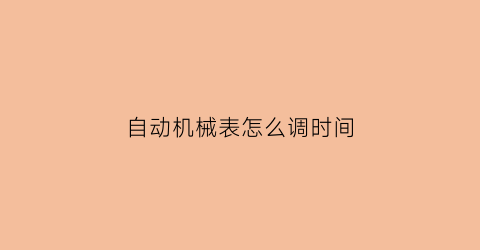 自动机械表怎么调时间